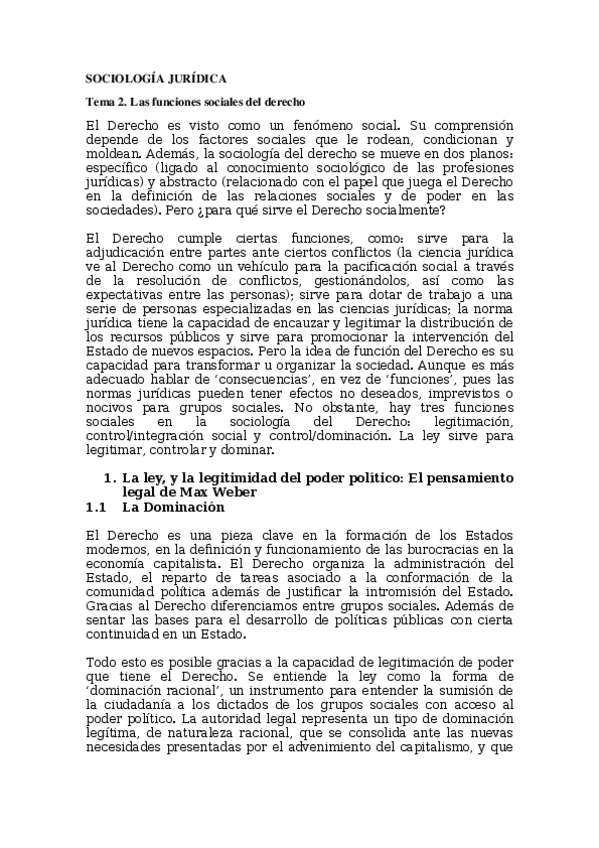 SOCIOLOGÍA JURÍDICA

Tema 2. Las funciones sociales del derecho

El Derecho es visto como un fenómeno social. Su comprensión depende de los factores sociales que le rodean, condicionan y moldean. Además, la sociología del derecho se mueve en dos planos: específico (ligado al conocimiento sociológico de las profesiones jurídicas) y abstracto (relacionado con el papel que juega el Derecho en la definición de las relaciones sociales y de poder en las sociedades). Pero ¿para qué sirve el Derecho socialmente?

El Derecho cumple ciertas funciones, como: sirve para la adjudicación entre partes ante ciertos conflictos (la ciencia jurídica ve al Derecho como un vehículo para la pacificación social a través de la resolución de conflictos, gestionándolos, así como las expectativas entre las personas); sirve para dotar de trabajo a una serie de personas especializadas en las ciencias jurídicas; la norma jurídica tiene la capacidad de encauzar y legitimar la distribución de los recursos públicos y sirve para promocionar la intervención del Estado de nuevos espacios. Pero la idea de función del Derecho es su capacidad para transformar u organizar la sociedad. Aunque es más adecuado hablar de 'consecuencias', en vez de 'funciones', pues las normas jurídicas pueden tener efectos no deseados, imprevistos o nocivos para grupos sociales. No obstante, hay tres funciones sociales en la sociología del Derecho: legitimación, control/integración social y control/dominación. La ley sirve para legitimar, controlar y dominar.

1. La ley, y la legitimidad del poder político: El pensamiento legal de Max Weber
1.1 La Dominación

El Derecho es una pieza clave en la formación de los Estados modernos, en la definición y funcionamiento de las burocracias en la economía capitalista. El Derecho organiza la administración del Estado, el reparto de tareas asociado a la conformación de la comunidad política además de justificar la intromisión del Estado. Gracias al Derecho diferenciamos entre grupos sociales. Además de sentar las bases para el desarrollo de políticas públicas con cierta continuidad en un Estado.

Todo esto es posible gracias a la capacidad de legitimación de poder que tiene el Derecho. Se entiende la ley como la forma de 'dominación racional', un instrumento para entender la sumisión de la ciudadanía a los dictados de los grupos sociales con acceso al poder político. La autoridad legal representa un tipo de dominación legítima, de naturaleza racional, que se consolida ante las nuevas necesidades presentadas por el advenimiento del capitalismo, y que